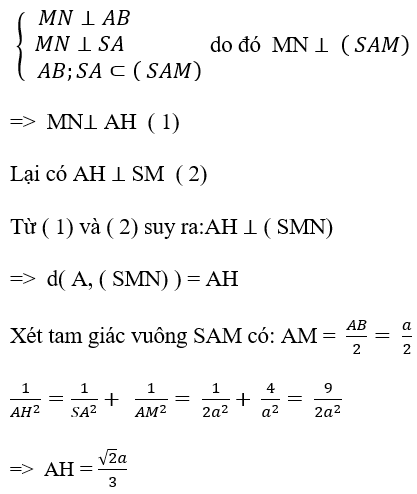 $\begin{cases} MN \perp AB \\ MN \perp SA \\ AB; SA \subset (SAM) \end{cases}$ do đó MN $\perp$ $(SAM)$

=> MN$\perp$ AH ( 1)

Lại có AH $\perp$ SM ( 2)

Từ ( 1) và ( 2) suy ra:AH $\perp$ ( SMN)

=> d( A, ( SMN) ) = AH

Xét tam giác vuông SAM có: AM = $\frac{AB}{2} = \frac{a}{2}$

$\frac{1}{AH^2} = \frac{1}{SA^2} + \frac{1}{AM^2} = \frac{1}{2a^2} + \frac{4}{a^2} = \frac{9}{2a^2}$

=> AH = $\frac{\sqrt{2}a}{3}$